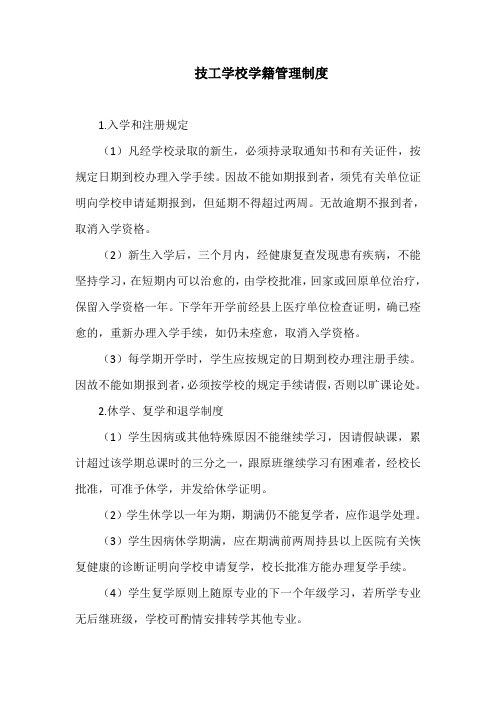 技工学校学籍管理制度

1.入学和注册规定

（1）凡经学校录取的新生，必须持录取通知书和有关证件，按规定日期到校办理入学手续。因故不能如期报到者，须凭有关单位证明向学校申请延期报到，但延期不得超过两周。无故逾期不报到者，取消入学资格。

（2）新生入学后，三个月内，经健康复查发现患有疾病，不能坚持学习，在短期内可以治愈的，由学校批准，回家或回原单位治疗，保留入学资格一年。下学年开学前经县上医疗单位检查证明，确已痊愈的，重新办理入学手续，如仍未痊愈，取消入学资格。

（3）每学期开学时，学生应按规定的日期到校办理注册手续。因故不能如期报到者，必须按学校的规定手续请假，否则以旷课论处。

2.休学、复学和退学制度

（1）学生因病或其他特殊原因不能继续学习，因请假缺课，累计超过该学期总课时的三分之一，跟原班继续学习有困难者，经校长批准，可准予休学，并发给休学证明。

（2）学生休学以一年为期，期满仍不能复学者，应作退学处理。

（3）学生因病休学期满，应在期满前两周持县以上医院有关恢复健康的诊断证明向学校申请复学，校长批准方能办理复学手续。

（4）学生复学原则上随原专业的下一个年级学习，若所学专业无后继班级，学校可酌情安排转学其他专业。